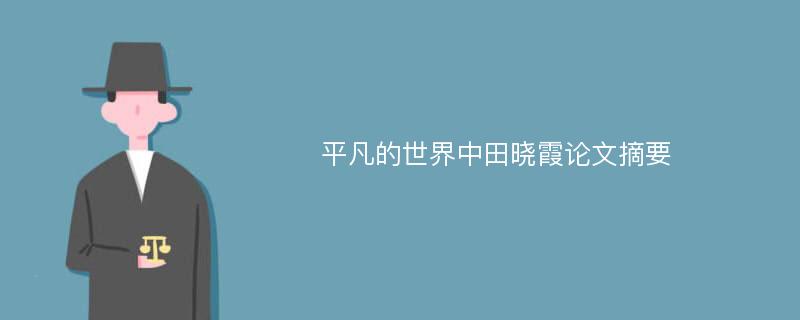 平凡的世界中田晓霞论文摘要